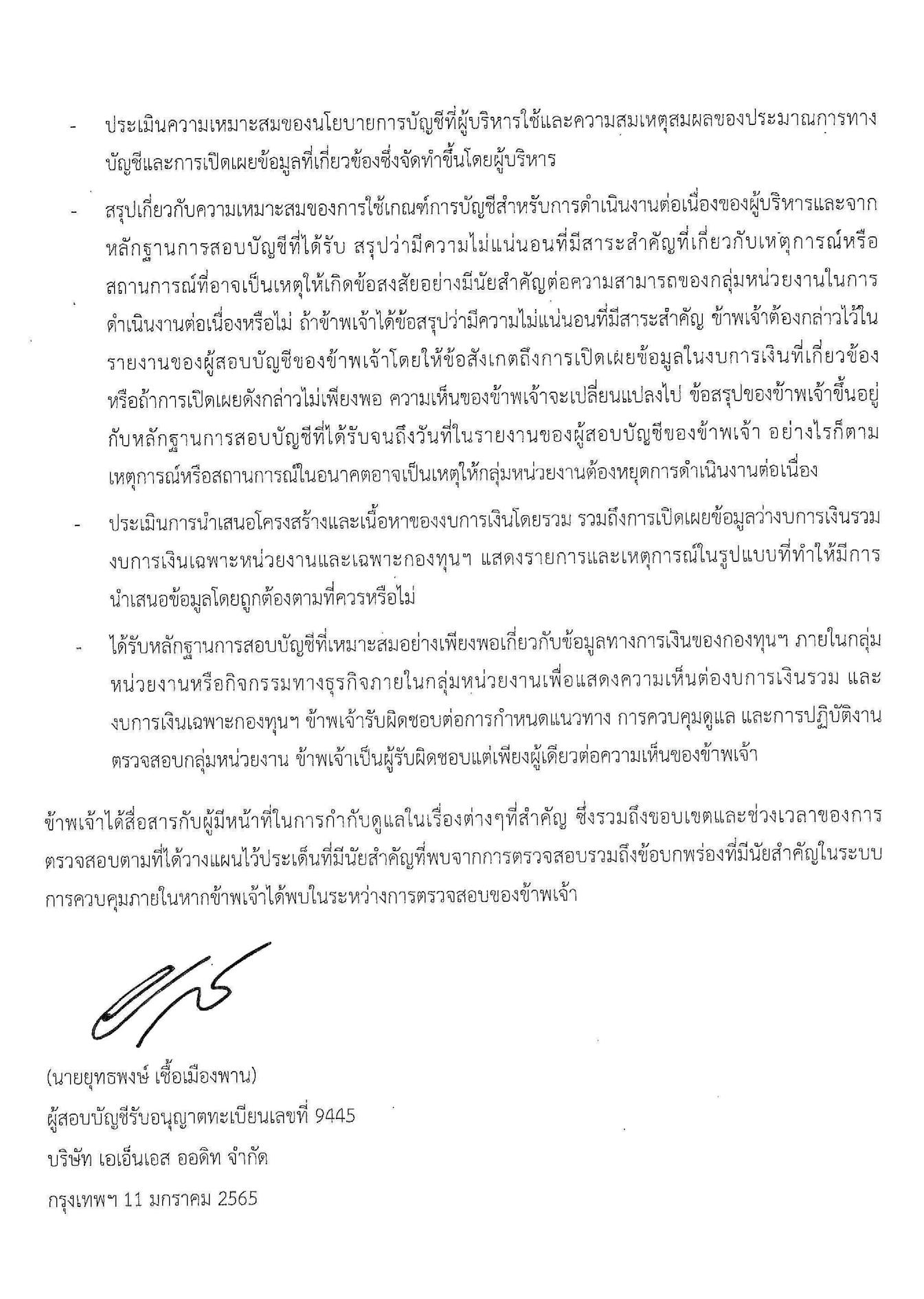 - ประเมินความเหมาะสมของนโยบายการบัญชีที่ผู้บริหารใช้และความสมเหตุสมผลของประมาณการทางบัญชีและการเปิดเผยข้อมูลที่เกี่ยวข้องซึ่งจัดทำขึ้นโดยผู้บริหาร

- สรุปเกี่ยวกับความเหมาะสมของการใช้เกณฑ์การบัญชีสำหรับการดำเนินงานต่อเนื่องของผู้บริหารและจากหลักฐานการสอบบัญชีที่ได้รับ สรุปว่ามีความไม่แน่นอนที่มีสาระสำคัญที่เกี่ยวกับเหตุการณ์หรือสถานการณ์ที่อาจเป็นเหตุให้เกิดข้อสงสัยอย่างมีนัยสำคัญต่อความสามารถของกลุ่มหน่วยงานในการดำเนินงานต่อเนื่องหรือไม่ ถ้าข้าพเจ้าได้ข้อสรุปว่ามีความไม่แน่นอนที่มีสาระสำคัญ ข้าพเจ้าต้องกล่าวไว้ในรายงานของผู้สอบบัญชีของข้าพเจ้าโดยให้ข้อสังเกตถึงการเปิดเผยข้อมูลในงบการเงินที่เกี่ยวข้อง หรือถ้าการเปิดเผยดังกล่าวไม่เพียงพอ ความเห็นของข้าพเจ้าจะเปลี่ยนแปลงไป ข้อสรุปของข้าพเจ้าขึ้นอยู่กับหลักฐานการสอบบัญชีที่ได้รับจนถึงวันที่ในรายงานของผู้สอบบัญชีของข้าพเจ้า อย่างไรก็ตาม เหตุการณ์หรือสถานการณ์ในอนาคตอาจเป็นเหตุให้กลุ่มหน่วยงานต้องหยุดการดำเนินงานต่อเนื่อง

- ประเมินการนำเสนอโครงสร้างและเนื้อหาของงบการเงินโดยรวม รวมถึงการเปิดเผยข้อมูลว่างบการเงินรวม งบการเงินเฉพาะหน่วยงานและเฉพาะกองทุนฯ แสดงรายการและเหตุการณ์ในรูปแบบที่ทำให้มีการนำเสนอข้อมูลโดยถูกต้องตามที่ควรหรือไม่

- ได้รับหลักฐานการสอบบัญชีที่เหมาะสมอย่างเพียงพอเกี่ยวกับข้อมูลทางการเงินของกองทุนฯ ภายในกลุ่มหน่วยงานหรือกิจกรรมทางธุรกิจภายในกลุ่มหน่วยงานเพื่อแสดงความเห็นต่องบการเงินรวม และงบการเงินเฉพาะกองทุนฯ ข้าพเจ้ารับผิดชอบต่อการกำหนดแนวทาง การควบคุมดูแล และการปฏิบัติงานตรวจสอบกลุ่มหน่วยงาน ข้าพเจ้าเป็นผู้รับผิดชอบแต่เพียงผู้เดียวต่อความเห็นของข้าพเจ้า

ข้าพเจ้าได้สื่อสารกับผู้มีหน้าที่ในการกำกับดูแลในเรื่องต่างๆที่สำคัญ ซึ่งรวมถึงขอบเขตและช่วงเวลาของการตรวจสอบตามที่ได้วางแผนไว้ประเด็นที่มีนัยสำคัญที่พบจากการตรวจสอบรวมถึงข้อบกพร่องที่มีนัยสำคัญในระบบการควบคุมภายในหากข้าพเจ้าได้พบในระหว่างการตรวจสอบของข้าพเจ้า

(นายยุทธพงษ์ เชื้อเมืองพาน)
ผู้สอบบัญชีรับอนุญาตทะเบียนเลขที่ 9445
บริษัท เอเอ็นเอส ออดิท จำกัด
กรุงเทพฯ 11 มกราคม 2565